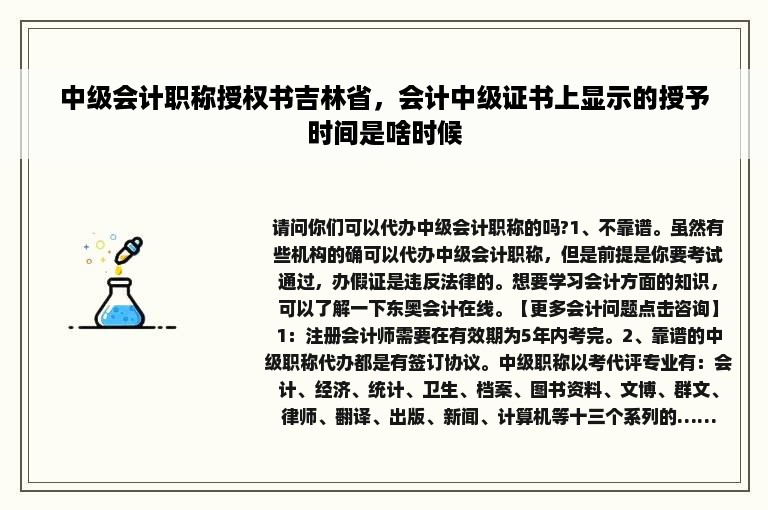 中级会计职称授权书吉林省，会计中级证书上显示的授予时间是啥时候

请问你们可以代办中级会计职称的吗?1、不靠谱。虽然有些机构的确可以代办中级会计职称，但是前提是你要考试通过，办假证是违反法律的。想要学习会计方面的知识，可以了解一下东奥会计在线。【更多会计问题点击咨询】1：注册会计师需要在有效期为5年内考完。2、靠谱的中级职称代办都是有签订协议。中级职称以考代评专业有：会计、经济、统计、卫生、档案、图书资料、文博、群文、律师、翻译、出版、新闻、计算机等十三个系列的……